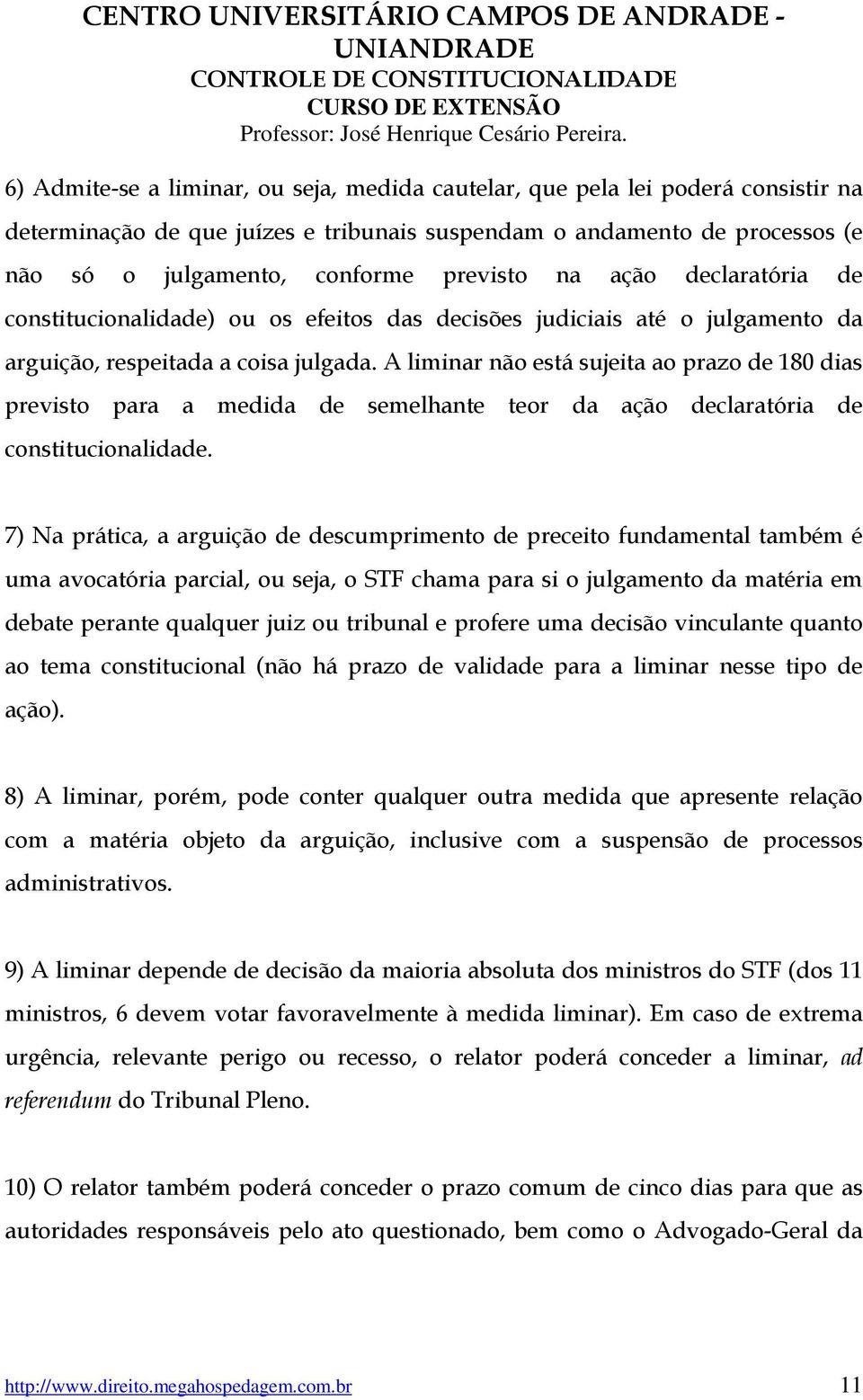 CENTRO UNIVERSITÁRIO CAMPOS DE ANDRADE - UNIANDRADE
CONTROLE DE CONSTITUCIONALIDADE
CURSO DE EXTENSÃO
Professor: José Henrique Cesário Pereira.

6) Admite-se a liminar, ou seja, medida cautelar, que pela lei poderá consistir na determinação de que juízes e tribunais suspendam o andamento de processos (e não só o julgamento, conforme previsto na ação declaratória de constitucionalidade) ou os efeitos das decisões judiciais até o julgamento da arguição, respeitada a coisa julgada. A liminar não está sujeita ao prazo de 180 dias previsto para a medida de semelhante teor da ação declaratória de constitucionalidade.

7) Na prática, a arguição de descumprimento de preceito fundamental também é uma avocatória parcial, ou seja, o STF chama para si o julgamento da matéria em debate perante qualquer juiz ou tribunal e profere uma decisão vinculante quanto ao tema constitucional (não há prazo de validade para a liminar nesse tipo de ação).

8) A liminar, porém, pode conter qualquer outra medida que apresente relação com a matéria objeto da arguição, inclusive com a suspensão de processos administrativos.

9) A liminar depende de decisão da maioria absoluta dos ministros do STF (dos 11 ministros, 6 devem votar favoravelmente à medida liminar). Em caso de extrema urgência, relevante perigo ou recesso, o relator poderá conceder a liminar, ad referendum do Tribunal Pleno.

10) O relator também poderá conceder o prazo comum de cinco dias para que as autoridades responsáveis pelo ato questionado, bem como o Advogado-Geral da

http://www.direito.megahospedagem.com.br 11